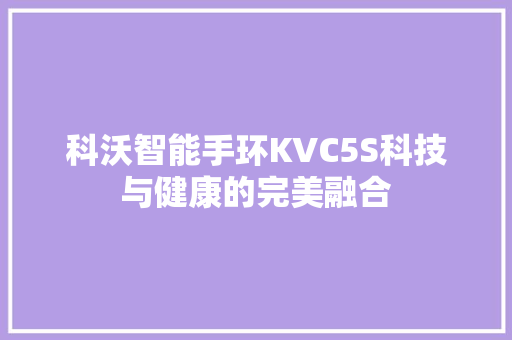 科沃智能手环KVC5S科技与健康的完美融合